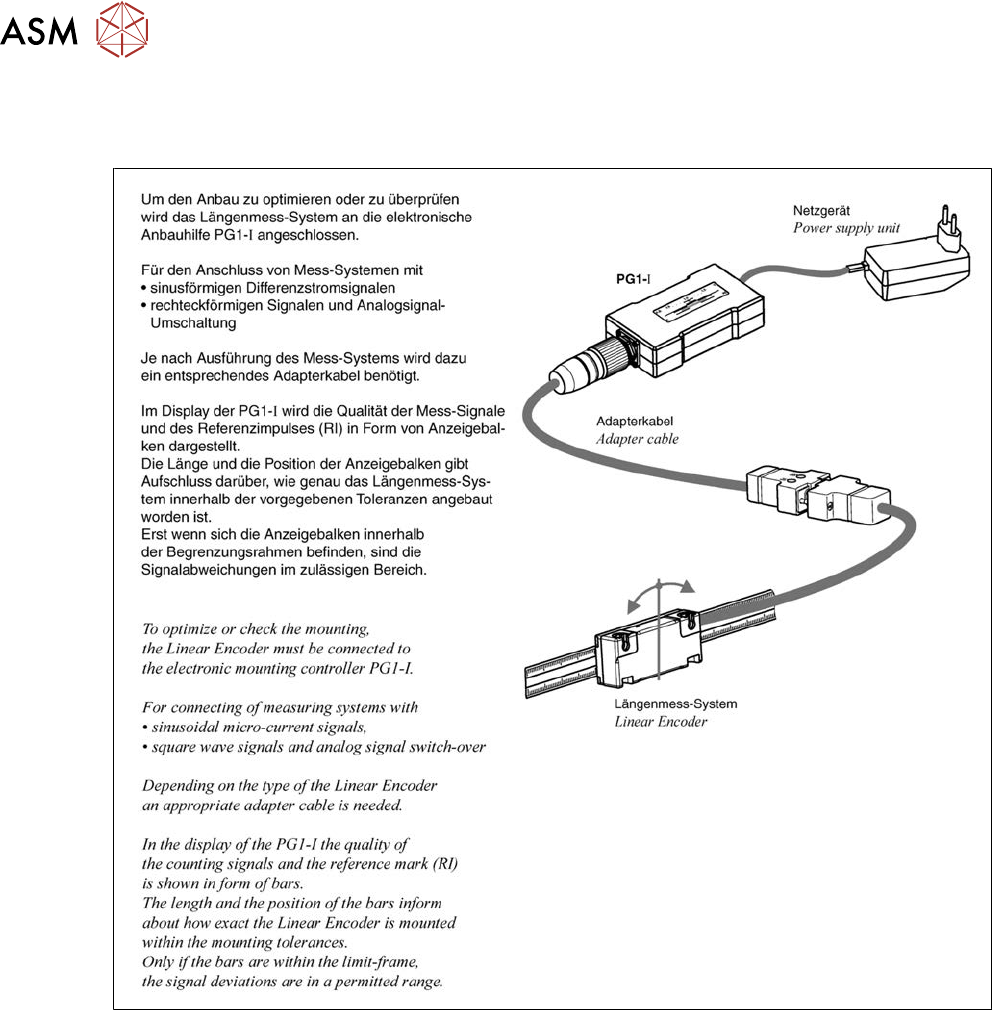 ASM

Um den Anbau zu optimieren oder zu überprüfen wird das Längenmess-System an die elektronische Anbauhilfe PG1-I angeschlossen.

Für den Anschluss von Mess-Systemen mit
• sinusförmigen Differenzstromsignalen
• rechteckförmigen Signalen und Analogsignal-Umschaltung

Je nach Ausführung des Mess-Systems wird dazu ein entsprechendes Adapterkabel benötigt.

Im Display der PG1-I wird die Qualität der Mess-Signale und des Referenzimpulses (RI) in Form von Anzeigebalken dargestellt.
Die Länge und die Position der Anzeigebalken gibt Aufschluss darüber, wie genau das Längenmess-System innerhalb der vorgegebenen Toleranzen angebaut worden ist.
Erst wenn sich die Anzeigebalken innerhalb der Begrenzungsrahmen befinden, sind die Signalabweichungen im zulässigen Bereich.

To optimize or check the mounting, the Linear Encoder must be connected to the electronic mounting controller PG1-I.

For connecting of measuring systems with
• sinusoidal micro-current signals,
• square wave signals and analog signal switch-over

Depending on the type of the Linear Encoder an appropriate adapter cable is needed.

In the display of the PG1-I the quality of the counting signals and the reference mark (RI) is shown in form of bars.
The length and the position of the bars inform about how exact the Linear Encoder is mounted within the mounting tolerances.
Only if the bars are within the limit-frame, the signal deviations are in a permitted range.

Netzgerät
Power supply unit

PG1-I

Adapterkabel
Adapter cable

Längenmess-System
Linear Encoder